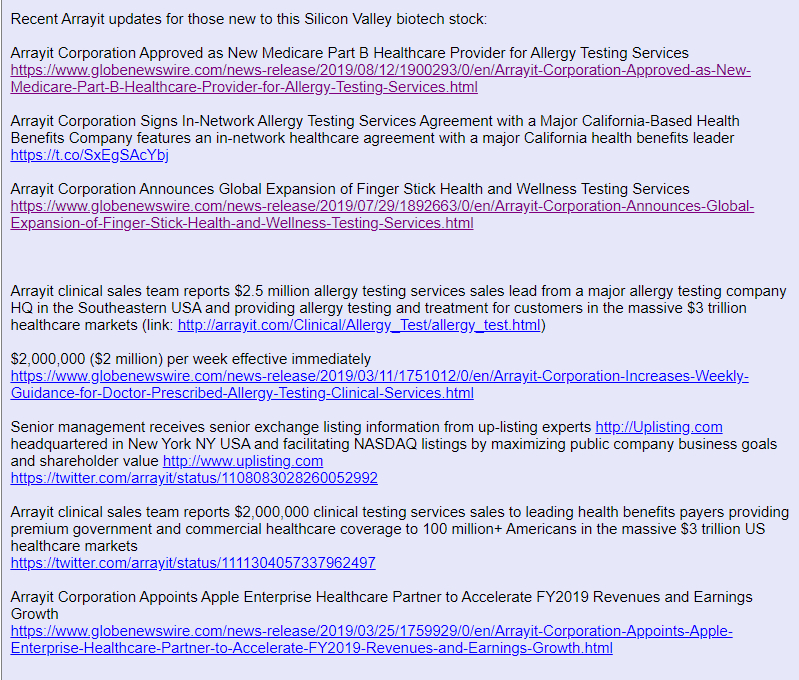 Recent Arrayit updates for those new to this Silicon Valley biotech stock:

Arrayit Corporation Approved as New Medicare Part B Healthcare Provider for Allergy Testing Services
https://www.globenewswire.com/news-release/2019/08/12/1900293/0/en/Arrayit-Corporation-Approved-as-New-Medicare-Part-B-Healthcare-Provider-for-Allergy-Testing-Services.html

Arrayit Corporation Signs In-Network Allergy Testing Services Agreement with a Major California-Based Health Benefits Company features an in-network healthcare agreement with a major California health benefits leader
https://t.co/SxEgSAcYbj

Arrayit Corporation Announces Global Expansion of Finger Stick Health and Wellness Testing Services
https://www.globenewswire.com/news-release/2019/07/29/1892663/0/en/Arrayit-Corporation-Announces-Global-Expansion-of-Finger-Stick-Health-and-Wellness-Testing-Services.html

Arrayit clinical sales team reports $2.5 million allergy testing services sales lead from a major allergy testing company HQ in the Southeastern USA and providing allergy testing and treatment for customers in the massive $3 trillion healthcare markets (link: http://arrayit.com/Clinical/Allergy_Test/allergy_test.html)

$2,000,000 ($2 million) per week effective immediately
https://www.globenewswire.com/news-release/2019/03/11/1751012/0/en/Arrayit-Corporation-Increases-Weekly-Guidance-for-Doctor-Prescribed-Allergy-Testing-Clinical-Services.html

Senior management receives senior exchange listing information from up-listing experts http://Uplisting.com headquartered in New York NY USA and facilitating NASDAQ listings by maximizing public company business goals and shareholder value http://www.uplisting.com
https://twitter.com/arrayit/status/1108083028260052992

Arrayit clinical sales team reports $2,000,000 clinical testing services sales to leading health benefits payers providing premium government and commercial healthcare coverage to 100 million+ Americans in the massive $3 trillion US healthcare markets
https://twitter.com/arrayit/status/1111304057337962497

Arrayit Corporation Appoints Apple Enterprise Healthcare Partner to Accelerate FY2019 Revenues and Earnings Growth
https://www.globenewswire.com/news-release/2019/03/25/1759929/0/en/Arrayit-Corporation-Appoints-Apple-Enterprise-Healthcare-Partner-to-Accelerate-FY2019-Revenues-and-Earnings-Growth.html